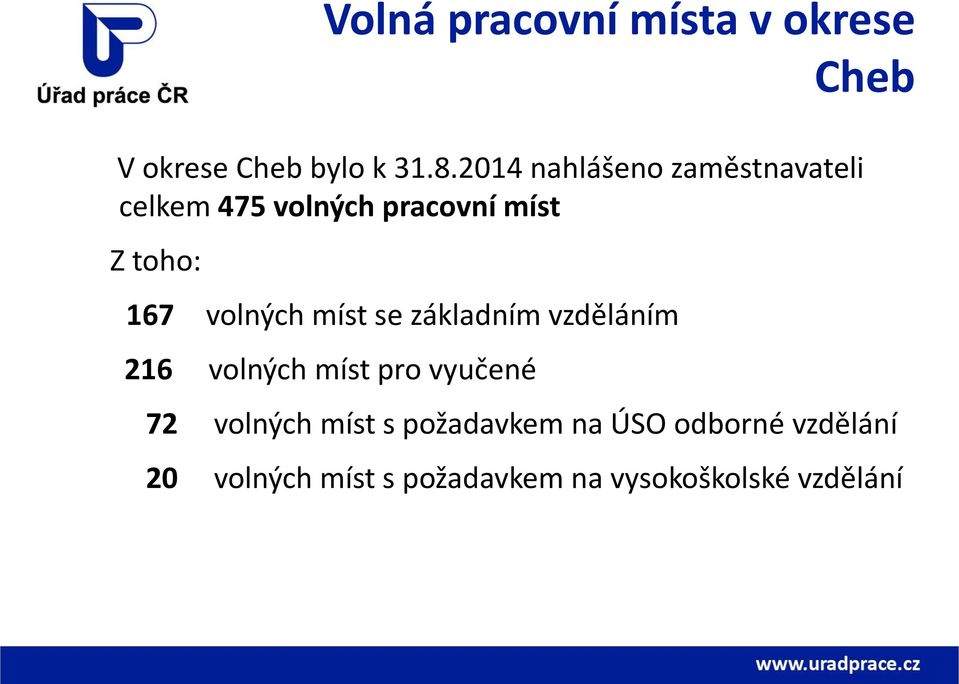 Úřad práce ČR

Volná pracovní místa v okrese Cheb

V okrese Cheb bylo k 31.8.2014 nahlášeno zaměstnavateli celkem 475 volných pracovní míst

Z toho:

167 volných míst se základním vzděláním

216 volných míst pro vyučené

72 volných míst s požadavkem na ÚSO odborné vzdělání

20 volných míst s požadavkem na vysokoškolské vzdělání

www.uradprace.cz